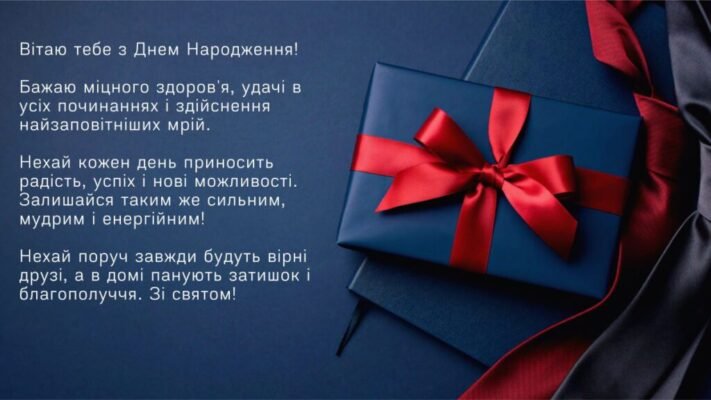 Вітаю тебе з Днем Народження!

Бажаю міцного здоров'я, удачі в усіх починаннях і здійснення найзаповітніших мрій.

Нехай кожен день приносить радість, успіх і нові можливості. Залишайся таким же сильним, мудрим і енергійним!

Нехай поруч завжди будуть вірні друзі, а в домі панують затишок і благополуччя. Зі святом!